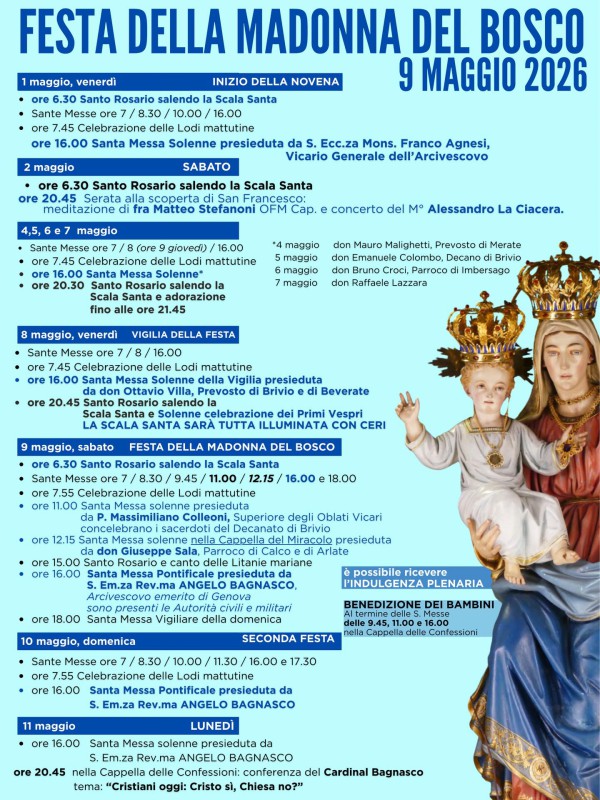 FESTA DELLA MADONNA DEL BOSCO
9 MAGGIO 2026

1 maggio, venerdì INIZIO DELLA NOVENA
• ore 6.30 Santo Rosario salendo la Scala Santa
• Sante Messe ore 7 / 8.30 / 10.00 / 16.00
• ore 7.45 Celebrazione delle Lodi mattutine
ore 16.00 Santa Messa Solenne presieduta da S. Ecc.za Mons. Franco Agnesi, Vicario Generale dell'Arcivescovo

2 maggio SABATO
• ore 6.30 Santo Rosario salendo la Scala Santa
ore 20.45 Serata alla scoperta di San Francesco: meditazione di fra Matteo Stefanoni OFM Cap. e concerto del M° Alessandro La Ciacera.

4,5, 6 e 7 maggio
• Sante Messe ore 7 / 8 (ore 9 giovedì) / 16.00
• ore 7.45 Celebrazione delle Lodi mattutine
• ore 16.00 Santa Messa Solenne*
• ore 20.30 Santo Rosario salendo la Scala Santa e adorazione fino alle ore 21.45

*4 maggio don Mauro Malighetti, Prevosto di Merate
5 maggio don Emanuele Colombo, Decano di Brivio
6 maggio don Bruno Croci, Parroco di Imbersago
7 maggio don Raffaele Lazzara

8 maggio, venerdì VIGILIA DELLA FESTA
• Sante Messe ore 7 / 8 / 16.00
• ore 7.45 Celebrazione delle Lodi mattutine
• ore 16.00 Santa Messa Solenne della Vigilia presieduta da don Ottavio Villa, Prevosto di Brivio e di Beverate
• ore 20.45 Santo Rosario salendo la Scala Santa e Solenne celebrazione dei Primi Vespri
LA SCALA SANTA SARÀ TUTTA ILLUMINATA CON CERI

9 maggio, sabato FESTA DELLA MADONNA DEL BOSCO
• ore 6.30 Santo Rosario salendo la Scala Santa
• Sante Messe ore 7 / 8.30 / 9.45 / 11.00 / 12.15 / 16.00 e 18.00
• ore 7.55 Celebrazione delle Lodi mattutine
• ore 11.00 Santa Messa solenne presieduta da P. Massimiliano Colleoni, Superiore degli Oblati Vicari concelebrano i sacerdoti del Decanato di Brivio
• ore 12.15 Santa Messa solenne nella Cappella del Miracolo presieduta da don Giuseppe Sala, Parroco di Calco e di Arlate
• ore 15.00 Santo Rosario e canto delle Litanie mariane
• ore 16.00 Santa Messa Pontificale presieduta da S. Em.za Rev.ma ANGELO BAGNASCO, Arcivescovo emerito di Genova sono presenti le Autorità civili e militari
• ore 18.00 Santa Messa Vigiliare della domenica

è possibile ricevere l'INDULGENZA PLENARIA

BENEDIZIONE DEI BAMBINI
Al termine delle S. Messe delle 9.45, 11.00 e 16.00 nella Cappella delle Confessioni

10 maggio, domenica SECONDA FESTA
• Sante Messe ore 7 / 8.30 / 10.00 / 11.30 / 16.00 e 17.30
• ore 7.55 Celebrazione delle Lodi mattutine
• ore 16.00 Santa Messa Pontificale presieduta da S. Em.za Rev.ma ANGELO BAGNASCO

11 maggio LUNEDÌ
• ore 16.00 Santa Messa solenne presieduta da S. Em.za Rev.ma ANGELO BAGNASCO
ore 20.45 nella Cappella delle Confessioni: conferenza del Cardinal Bagnasco tema: "Cristiani oggi: Cristo sì, Chiesa no?"